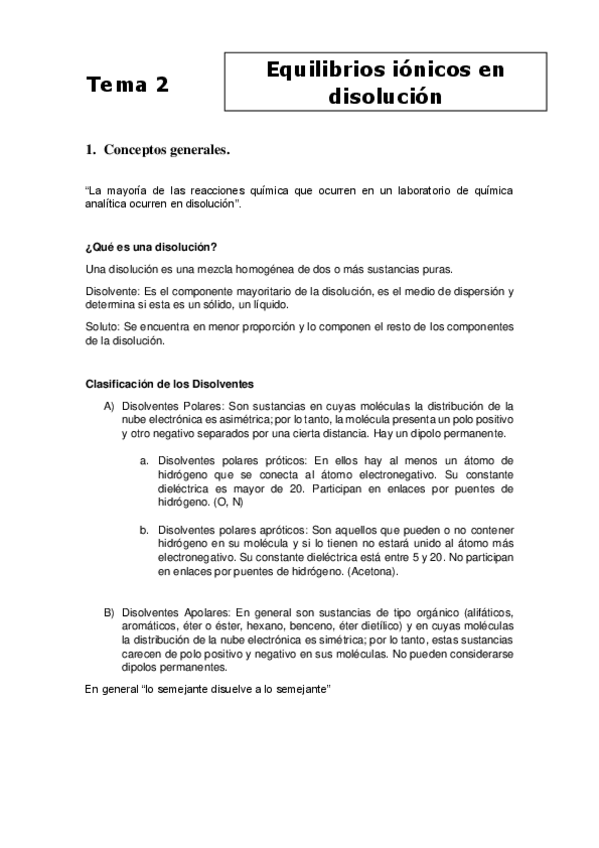 Tema 2

Equilibrios iónicos en disolución

1. Conceptos generales.

"La mayoría de las reacciones química que ocurren en un laboratorio de química analítica ocurren en disolución".

¿Qué es una disolución?

Una disolución es una mezcla homogénea de dos o más sustancias puras.

Disolvente: Es el componente mayoritario de la disolución, es el medio de dispersión y determina si esta es un sólido, un líquido.

Soluto: Se encuentra en menor proporción y lo componen el resto de los componentes de la disolución.

Clasificación de los Disolventes

A) Disolventes Polares: Son sustancias en cuyas moléculas la distribución de la nube electrónica es asimétrica; por lo tanto, la molécula presenta un polo positivo y otro negativo separados por una cierta distancia. Hay un dipolo permanente.

a. Disolventes polares próticos: En ellos hay al menos un átomo de hidrógeno que se conecta al átomo electronegativo. Su constante dieléctrica es mayor de 20. Participan en enlaces por puentes de hidrógeno. (O, N)

b. Disolventes polares apróticos: Son aquellos que pueden o no contener hidrógeno en su molécula y si lo tienen no estará unido al átomo más electronegativo. Su constante dieléctrica está entre 5 y 20. No participan en enlaces por puentes de hidrógeno. (Acetona).

B) Disolventes Apolares: En general son sustancias de tipo orgánico (alifáticos, aromáticos, éter o éster, hexano, benceno, éter dietílico) y en cuyas moléculas la distribución de la nube electrónica es simétrica; por lo tanto, estas sustancias carecen de polo positivo y negativo en sus moléculas. No pueden considerarse dipolos permanentes.

En general "lo semejante disuelve a lo semejante"